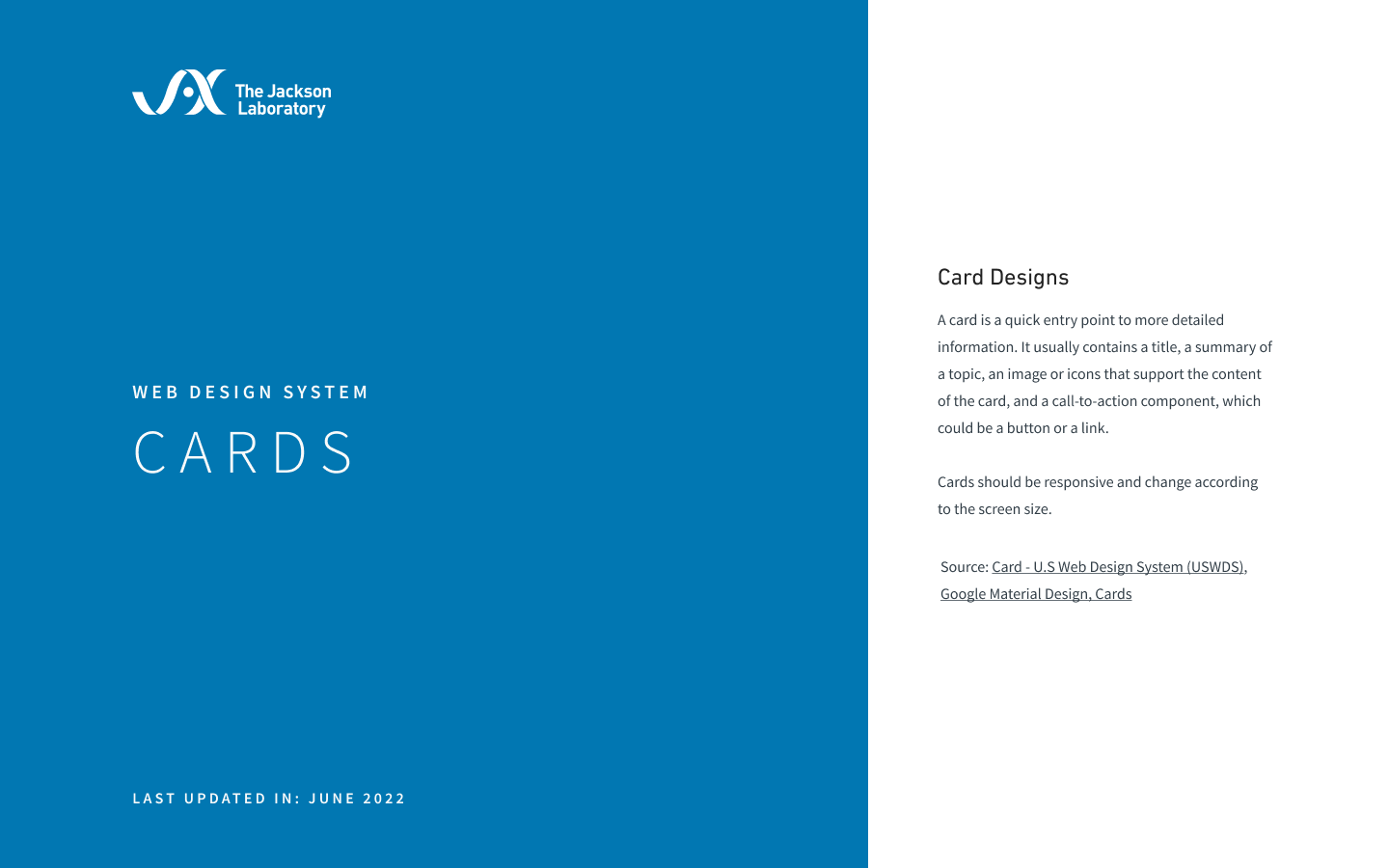 The Jackson Laboratory

WEB DESIGN SYSTEM

CARDS

LAST UPDATED IN: JUNE 2022

Card Designs

A card is a quick entry point to more detailed information. It usually contains a title, a summary of a topic, an image or icons that support the content of the card, and a call-to-action component, which could be a button or a link.

Cards should be responsive and change according to the screen size.

Source: Card - U.S Web Design System (USWDS), Google Material Design, Cards